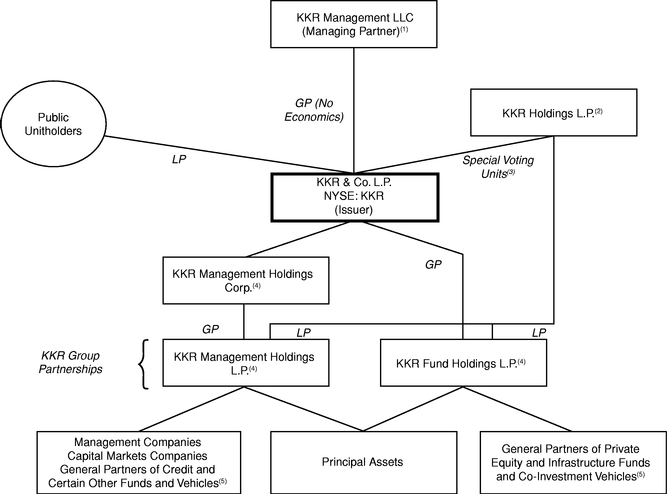 KKR Management LLC
(Managing Partner)$^{(1)}$

Public Unitholders

GP (No Economics)

KKR Holdings L.P.$^{(2)}$

LP

Special Voting Units$^{(3)}$

KKR & Co. L.P.
NYSE: KKR
(Issuer)

KKR Management Holdings Corp.$^{(4)}$

GP

GP

LP

LP

KKR Group Partnerships

KKR Management Holdings L.P.$^{(4)}$

KKR Fund Holdings L.P.$^{(4)}$

Management Companies
Capital Markets Companies
General Partners of Credit and Certain Other Funds and Vehicles$^{(5)}$

Principal Assets

General Partners of Private Equity and Infrastructure Funds and Co-Investment Vehicles$^{(5)}$